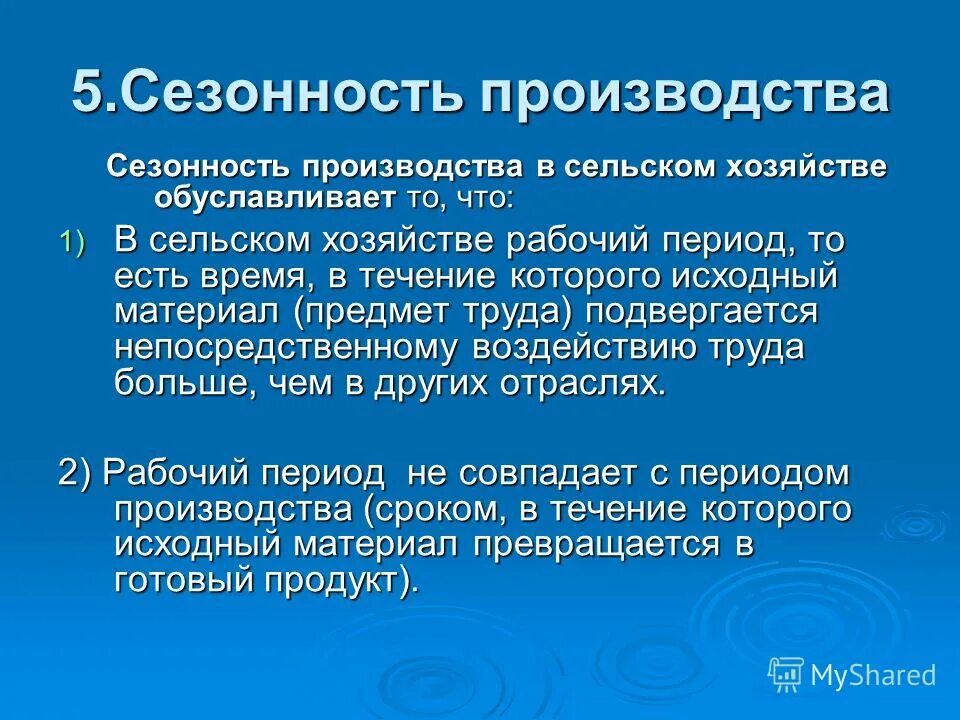 5.Сезонность производства

Сезонность производства в сельском хозяйстве обуславливает то, что:

1) В сельском хозяйстве рабочий период, то есть время, в течение которого исходный материал (предмет труда) подвергается непосредственному воздействию труда больше, чем в других отраслях.

2) Рабочий период не совпадает с периодом производства (сроком, в течение которого исходный материал превращается в готовый продукт).

MyShared